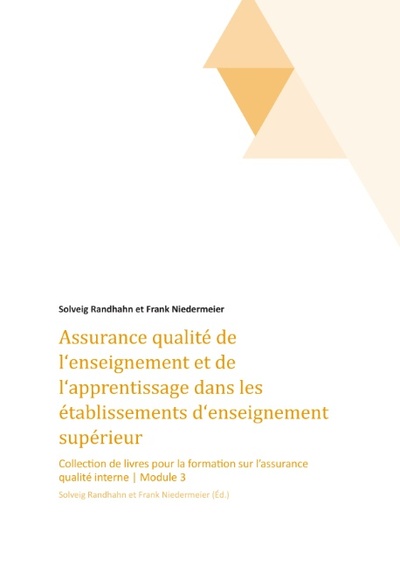 Solveig Randhahn et Frank Niedermeier

Assurance qualité de l‘enseignement et de l‘apprentissage dans les établissements d‘enseignement supérieur

Collection de livres pour la formation sur l’assurance qualité interne | Module 3

Solveig Randhahn et Frank Niedermeier (Éd.)